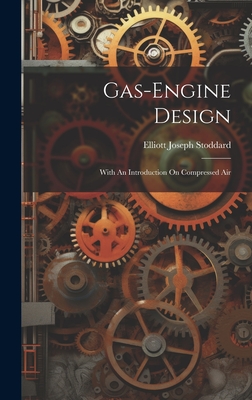 Gas-Engine Design

Elliott Joseph Stoddard

With An Introduction On Compressed Air